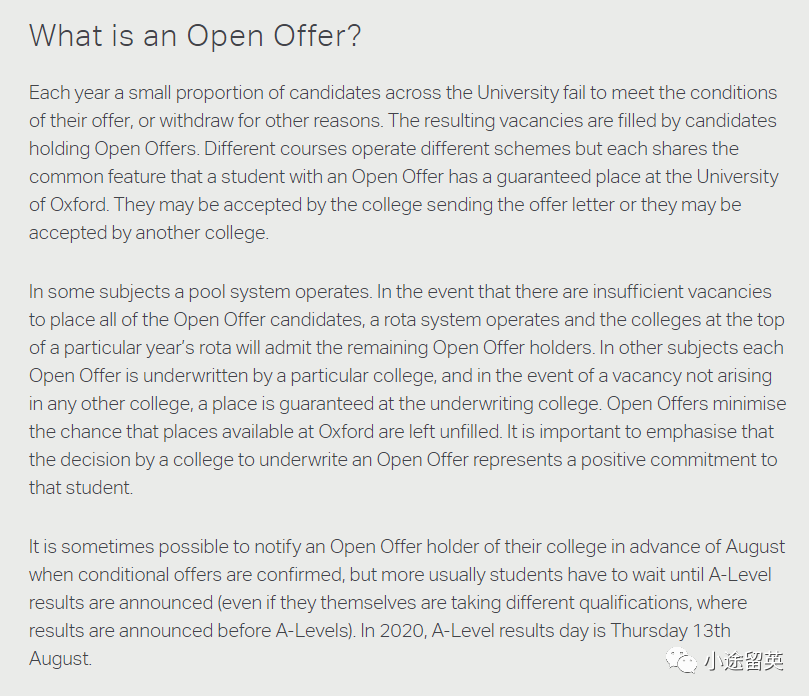 What is an Open Offer?

Each year a small proportion of candidates across the University fail to meet the conditions of their offer, or withdraw for other reasons. The resulting vacancies are filled by candidates holding Open Offers. Different courses operate different schemes but each shares the common feature that a student with an Open Offer has a guaranteed place at the University of Oxford. They may be accepted by the college sending the offer letter or they may be accepted by another college.

In some subjects a pool system operates. In the event that there are insufficient vacancies to place all of the Open Offer candidates, a rota system operates and the colleges at the top of a particular year's rota will admit the remaining Open Offer holders. In other subjects each Open Offer is underwritten by a particular college, and in the event of a vacancy not arising in any other college, a place is guaranteed at the underwriting college. Open Offers minimise the chance that places available at Oxford are left unfilled. It is important to emphasise that the decision by a college to underwrite an Open Offer represents a positive commitment to that student.

It is sometimes possible to notify an Open Offer holder of their college in advance of August when conditional offers are confirmed, but more usually students have to wait until A-Level results are announced (even if they themselves are taking different qualifications, where results are announced before A-Levels). In 2020, A-Level results day is Thursday 13th August.

小途留英